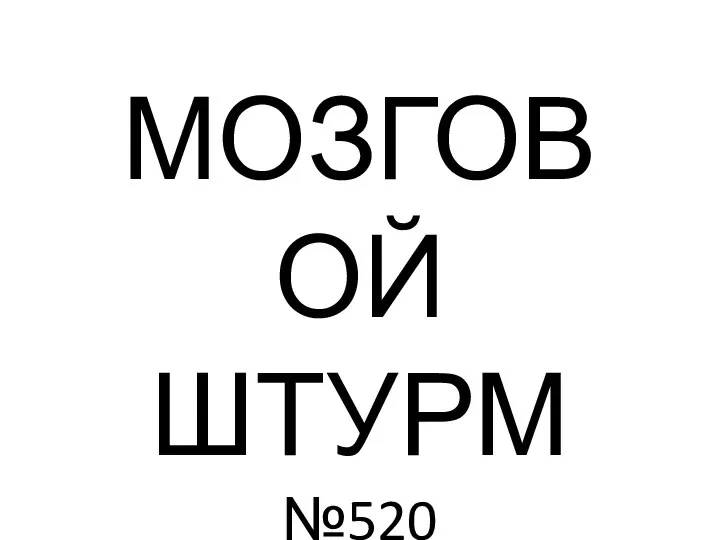 МОЗГОВОЙ ШТУРМ

№520